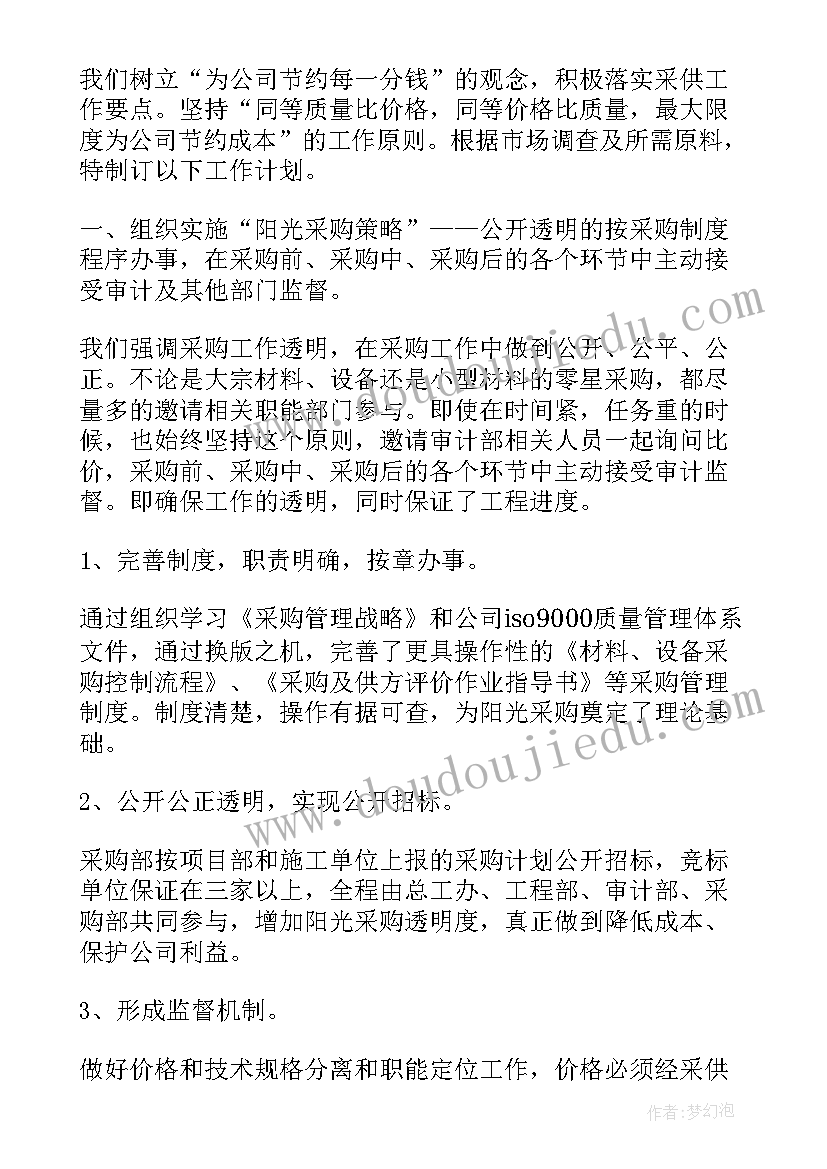 我们树立“为公司节约每一分钱”的观念，积极落实采供工作要点。坚持“同等质量比价格，同等价格比质量，最大限度为公司节约成本”的工作原则。根据市场调查及所需原料，特制订以下工作计划。

一、组织实施“阳光采购策略”——公开透明的按采购制度程序办事，在采购前、采购中、采购后的各个环节中主动接受审计及其他部门监督。

我们强调采购工作透明，在采购工作中做到公开、公平、公正。不论是大宗材料、设备还是小型材料的零星采购，都尽量多的邀请相关职能部门参与。即使在时间紧，任务重的时候，也始终坚持这个原则，邀请审计部相关人员一起询问比价，采购前、采购中、采购后的各个环节中主动接受审计监督。即确保工作的透明，同时保证了工程进度。

1、完善制度，职责明确，按章办事。

通过组织学习《采购管理战略》和公司iso9000质量管理体系文件，通过换版之机，完善了更具操作性的《材料、设备采购控制流程》、《采购及供方评价作业指导书》等采购管理制度。制度清楚，操作有据可查，为阳光采购奠定了理论基础。

2、公开公正透明，实现公开招标。

采购部按项目部和施工单位上报的采购计划公开招标，竞标单位保证在三家以上，全程由总工办、工程部、审计部、采购部共同参与，增加阳光采购透明度，真正做到降低成本、保护公司利益。

3、形成监督机制。

做好价格和技术规格分离和职能定位工作，价格必须经采供

www.doudoujiedu.com

作者：梦幻泡